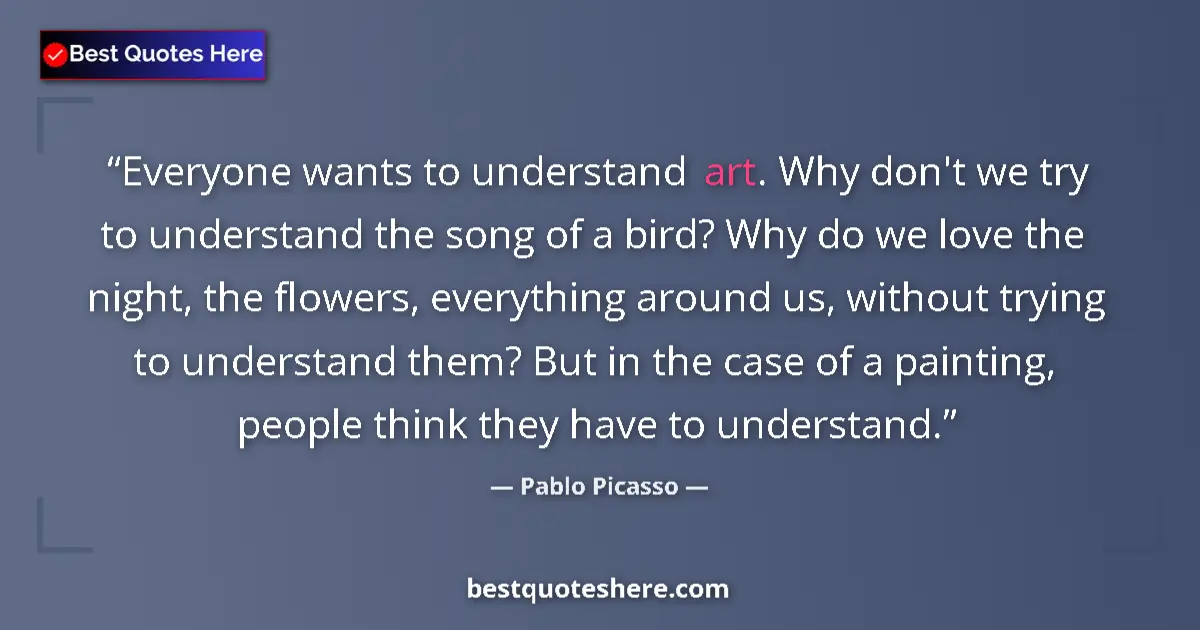 Best Quotes Here

“Everyone wants to understand art. Why don't we try to understand the song of a bird? Why do we love the night, the flowers, everything around us, without trying to understand them? But in the case of a painting, people think they have to understand.”

— Pablo Picasso —

bestquoteshere.com